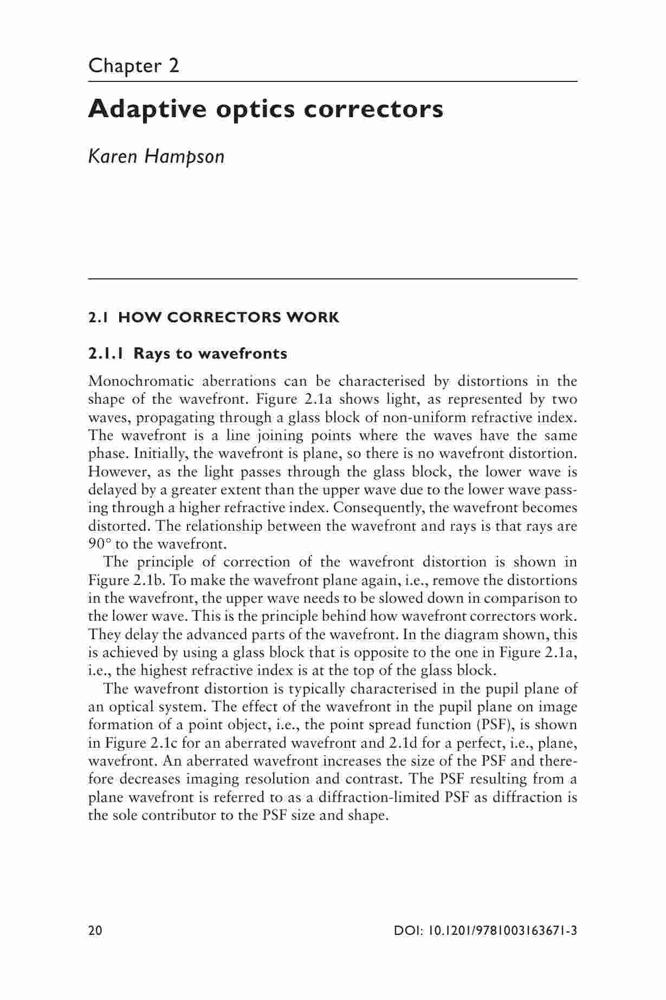 Chapter 2

Adaptive optics correctors

Karen Hampson

2.1 HOW CORRECTORS WORK

2.1.1 Rays to wavefronts

Monochromatic aberrations can be characterised by distortions in the shape of the wavefront. Figure 2.1a shows light, as represented by two waves, propagating through a glass block of non-uniform refractive index. The wavefront is a line joining points where the waves have the same phase. Initially, the wavefront is plane, so there is no wavefront distortion. However, as the light passes through the glass block, the lower wave is delayed by a greater extent than the upper wave due to the lower wave passing through a higher refractive index. Consequently, the wavefront becomes distorted. The relationship between the wavefront and rays is that rays are 90° to the wavefront.

The principle of correction of the wavefront distortion is shown in Figure 2.1b. To make the wavefront plane again, i.e., remove the distortions in the wavefront, the upper wave needs to be slowed down in comparison to the lower wave. This is the principle behind how wavefront correctors work. They delay the advanced parts of the wavefront. In the diagram shown, this is achieved by using a glass block that is opposite to the one in Figure 2.1a, i.e., the highest refractive index is at the top of the glass block.

The wavefront distortion is typically characterised in the pupil plane of an optical system. The effect of the wavefront in the pupil plane on image formation of a point object, i.e., the point spread function (PSF), is shown in Figure 2.1c for an aberrated wavefront and 2.1d for a perfect, i.e., plane, wavefront. An aberrated wavefront increases the size of the PSF and therefore decreases imaging resolution and contrast. The PSF resulting from a plane wavefront is referred to as a diffraction-limited PSF as diffraction is the sole contributor to the PSF size and shape.

20

DOI: 10.1201/9781003163671-3